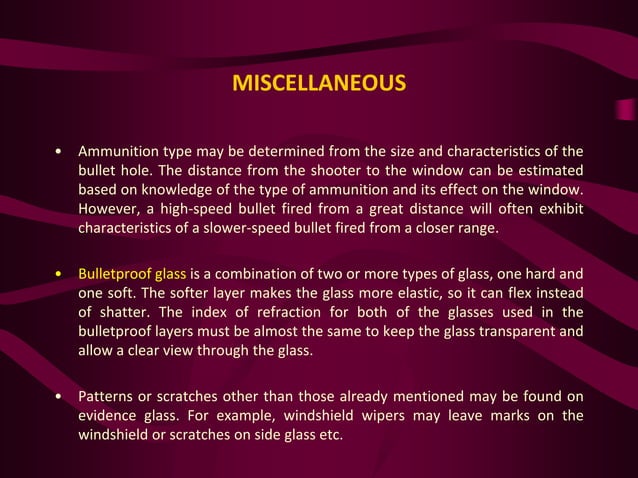 MISCELLANEOUS

• Ammunition type may be determined from the size and characteristics of the bullet hole. The distance from the shooter to the window can be estimated based on knowledge of the type of ammunition and its effect on the window. However, a high-speed bullet fired from a great distance will often exhibit characteristics of a slower-speed bullet fired from a closer range.

• Bulletproof glass is a combination of two or more types of glass, one hard and one soft. The softer layer makes the glass more elastic, so it can flex instead of shatter. The index of refraction for both of the glasses used in the bulletproof layers must be almost the same to keep the glass transparent and allow a clear view through the glass.

• Patterns or scratches other than those already mentioned may be found on evidence glass. For example, windshield wipers may leave marks on the windshield or scratches on side glass etc.